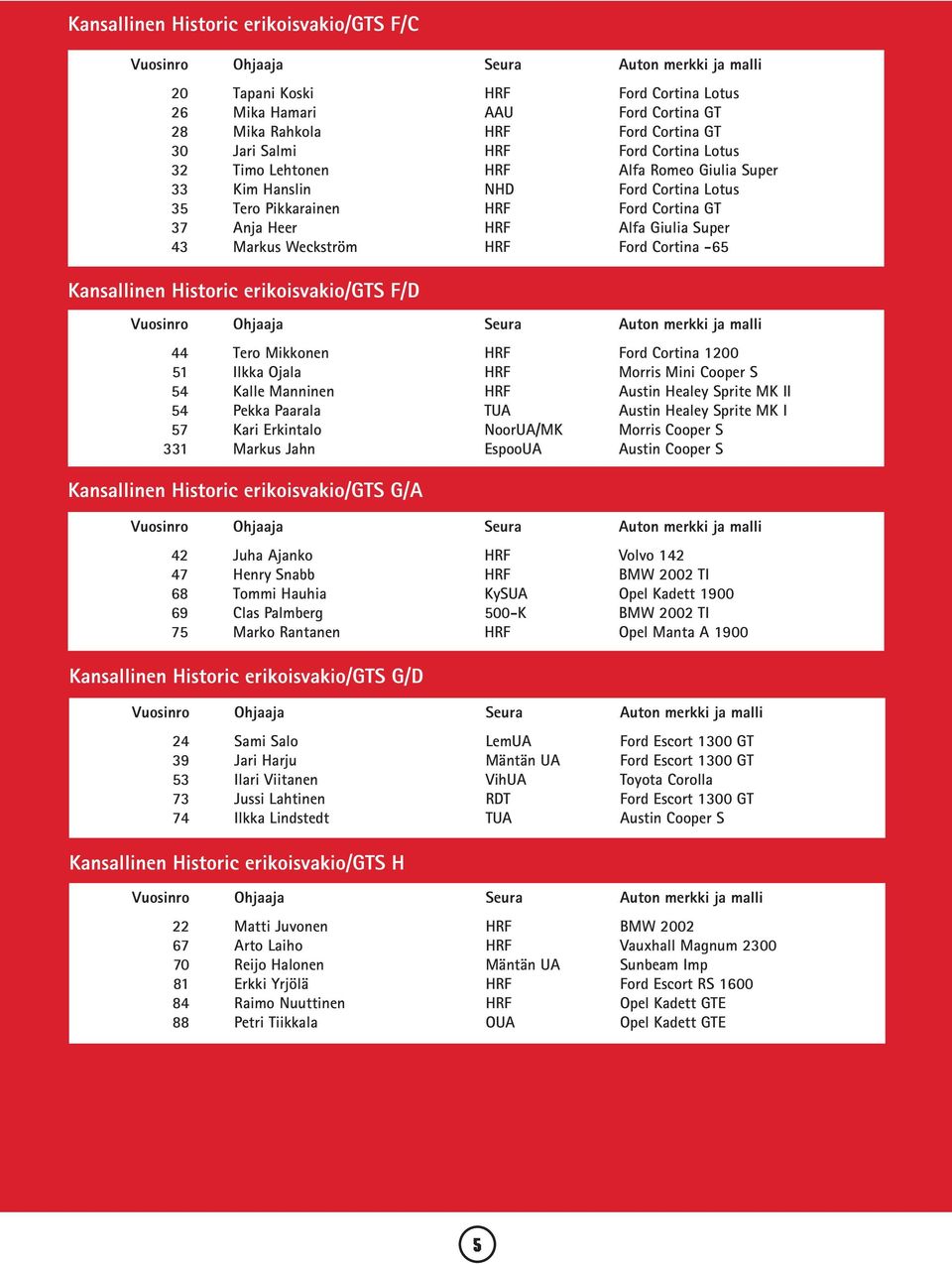 Kansallinen Historic erikoisvakio/GTS F/C

| Vuosinro | Ohjaaja | Seura | Auton merkki ja malli |
|---|---|---|---|
| 20 | Tapani Koski | HRF | Ford Cortina Lotus |
| 26 | Mika Hamari | AAU | Ford Cortina GT |
| 28 | Mika Rahkola | HRF | Ford Cortina GT |
| 30 | Jari Salmi | HRF | Ford Cortina Lotus |
| 32 | Timo Lehtonen | HRF | Alfa Romeo Giulia Super |
| 33 | Kim Hanslin | NHD | Ford Cortina Lotus |
| 35 | Tero Pikkarainen | HRF | Ford Cortina GT |
| 37 | Anja Heer | HRF | Alfa Giulia Super |
| 43 | Markus Weckström | HRF | Ford Cortina -65 |

Kansallinen Historic erikoisvakio/GTS F/D

| Vuosinro | Ohjaaja | Seura | Auton merkki ja malli |
|---|---|---|---|
| 44 | Tero Mikkonen | HRF | Ford Cortina 1200 |
| 51 | Ilkka Ojala | HRF | Morris Mini Cooper S |
| 54 | Kalle Manninen | HRF | Austin Healey Sprite MK II |
| 54 | Pekka Paarala | TUA | Austin Healey Sprite MK I |
| 57 | Kari Erkintalo | NoorUA/MK | Morris Cooper S |
| 331 | Markus Jahn | EspooUA | Austin Cooper S |

Kansallinen Historic erikoisvakio/GTS G/A

| Vuosinro | Ohjaaja | Seura | Auton merkki ja malli |
|---|---|---|---|
| 42 | Juha Ajanko | HRF | Volvo 142 |
| 47 | Henry Snabb | HRF | BMW 2002 TI |
| 68 | Tommi Hauhia | KySUA | Opel Kadett 1900 |
| 69 | Clas Palmberg | 500-K | BMW 2002 TI |
| 75 | Marko Rantanen | HRF | Opel Manta A 1900 |

Kansallinen Historic erikoisvakio/GTS G/D

| Vuosinro | Ohjaaja | Seura | Auton merkki ja malli |
|---|---|---|---|
| 24 | Sami Salo | LemUA | Ford Escort 1300 GT |
| 39 | Jari Harju | Mäntän UA | Ford Escort 1300 GT |
| 53 | Ilari Viitanen | VihUA | Toyota Corolla |
| 73 | Jussi Lahtinen | RDT | Ford Escort 1300 GT |
| 74 | Ilkka Lindstedt | TUA | Austin Cooper S |

Kansallinen Historic erikoisvakio/GTS H

| Vuosinro | Ohjaaja | Seura | Auton merkki ja malli |
|---|---|---|---|
| 22 | Matti Juvonen | HRF | BMW 2002 |
| 67 | Arto Laiho | HRF | Vauxhall Magnum 2300 |
| 70 | Reijo Halonen | Mäntän UA | Sunbeam Imp |
| 81 | Erkki Yrjölä | HRF | Ford Escort RS 1600 |
| 84 | Raimo Nuuttinen | HRF | Opel Kadett GTE |
| 88 | Petri Tiikkala | OUA | Opel Kadett GTE |

5